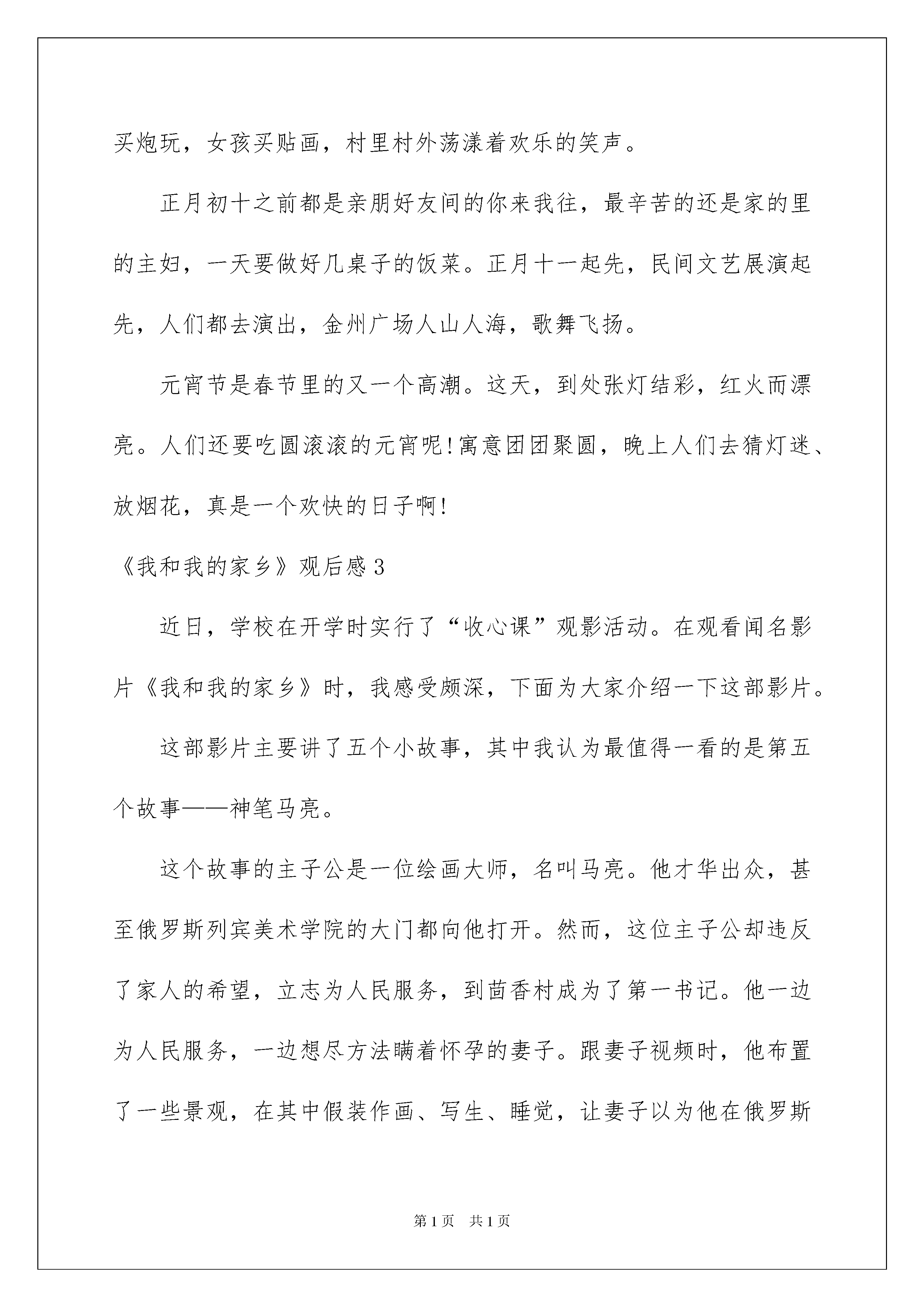 买炮玩，女孩买贴画，村里村外荡漾着欢乐的笑声。

正月初十之前都是亲朋好友间的你来我往，最辛苦的还是家的里的主妇，一天要做好几桌子的饭菜。正月十一起先，民间文艺展演起先，人们都去演出，金州广场人山人海，歌舞飞扬。

元宵节是春节里的又一个高潮。这天，到处张灯结彩，红火而漂亮。人们还要吃圆滚滚的元宵呢!寓意团团聚圆，晚上人们去猜灯迷、放烟花，真是一个欢快的日子啊!

《我和我的家乡》观后感3

近日，学校在开学时实行了“收心课”观影活动。在观看闻名影片《我和我的家乡》时，我感受颇深，下面为大家介绍一下这部影片。

这部影片主要讲了五个小故事，其中我认为最值得一看的是第五个故事——神笔马亮。

这个故事的主子公是一位绘画大师，名叫马亮。他才华出众，甚至俄罗斯列宾美术学院的大门都向他打开。然而，这位主子公却违反了家人的希望，立志为人民服务，到茴香村成为了第一书记。他一边为人民服务，一边想尽方法瞒着怀孕的妻子。跟妻子视频时，他布置了一些景观，在其中假装作画、写生、睡觉，让妻子以为他在俄罗斯

第1页　共1页